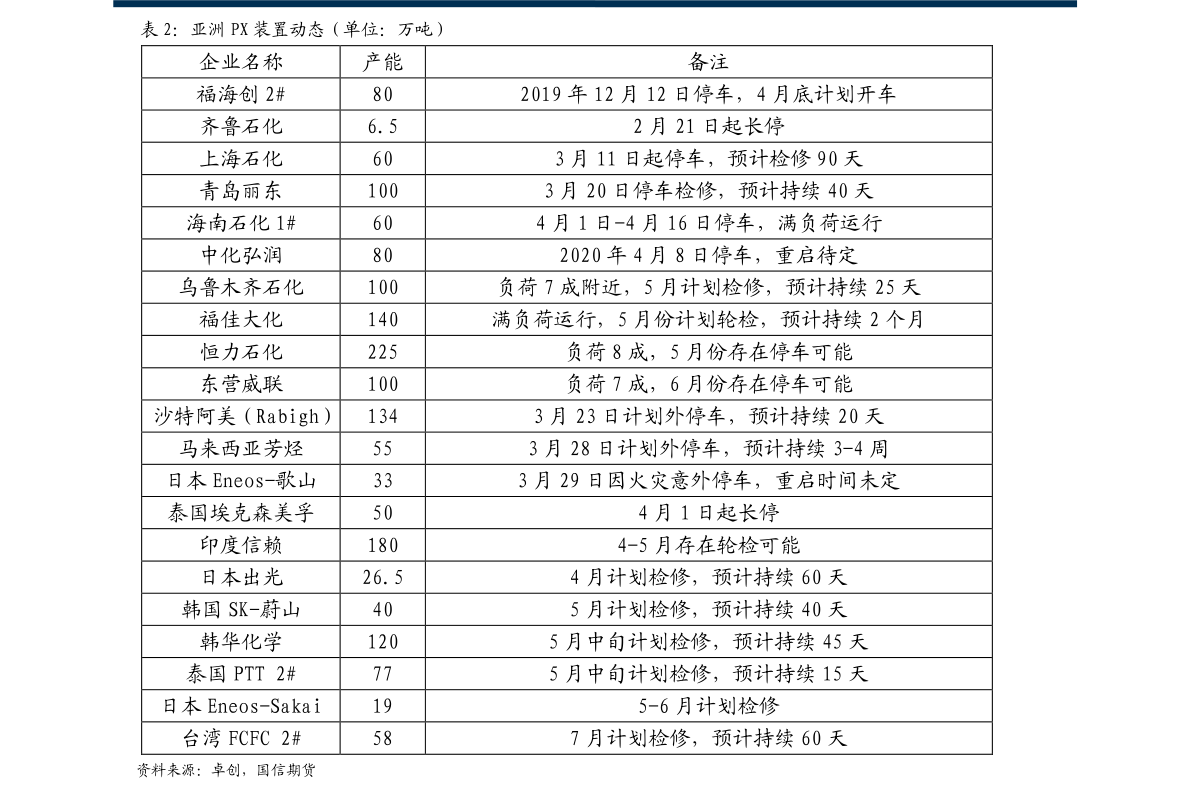 表2：亚洲PX装置动态（单位：万吨）

| 企业名称 | 产能 | 备注 |
|---|---|---|
| 福海创2# | 80 | 2019年12月12日停车，4月底计划开车 |
| 齐鲁石化 | 6.5 | 2月21日起长停 |
| 上海石化 | 60 | 3月11日起停车，预计检修90天 |
| 青岛丽东 | 100 | 3月20日停车检修，预计持续40天 |
| 海南石化1# | 60 | 4月1日-4月16日停车，满负荷运行 |
| 中化弘润 | 80 | 2020年4月8日停车，重启待定 |
| 乌鲁木齐石化 | 100 | 负荷7成附近，5月计划检修，预计持续25天 |
| 福佳大化 | 140 | 满负荷运行，5月份计划轮检，预计持续2个月 |
| 恒力石化 | 225 | 负荷8成，5月份存在停车可能 |
| 东营威联 | 100 | 负荷7成，6月份存在停车可能 |
| 沙特阿美（Rabigh） | 134 | 3月23日计划外停车，预计持续20天 |
| 马来西亚芳烃 | 55 | 3月28日计划外停车，预计持续3-4周 |
| 日本Eneos-歌山 | 33 | 3月29日因火灾意外停车，重启时间未定 |
| 泰国埃克森美孚 | 50 | 4月1日起长停 |
| 印度信赖 | 180 | 4-5月存在轮检可能 |
| 日本出光 | 26.5 | 4月计划检修，预计持续60天 |
| 韩国SK-蔚山 | 40 | 5月计划检修，预计持续40天 |
| 韩华化学 | 120 | 5月中旬计划检修，预计持续45天 |
| 泰国PTT 2# | 77 | 5月中旬计划检修，预计持续15天 |
| 日本Eneos-Sakai | 19 | 5-6月计划检修 |
| 台湾FCFC 2# | 58 | 7月计划检修，预计持续60天 |

资料来源：卓创，国信期货